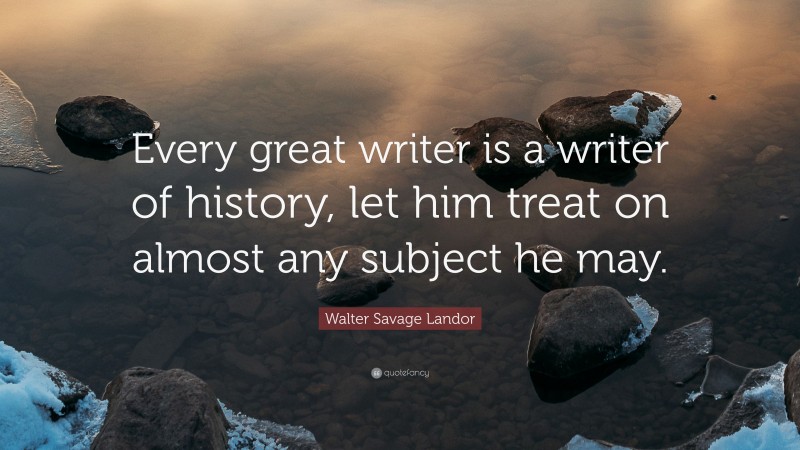 Every great writer is a writer of history, let him treat on almost any subject he may.

Walter Savage Landor

quotefancy